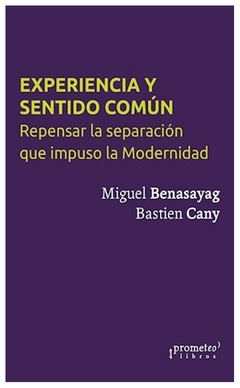 EXPERIENCIA Y SENTIDO COMÚN
Repensar la separación que impuso la Modernidad

Miguel Benasayag
Bastien Cany

prometeo
libros